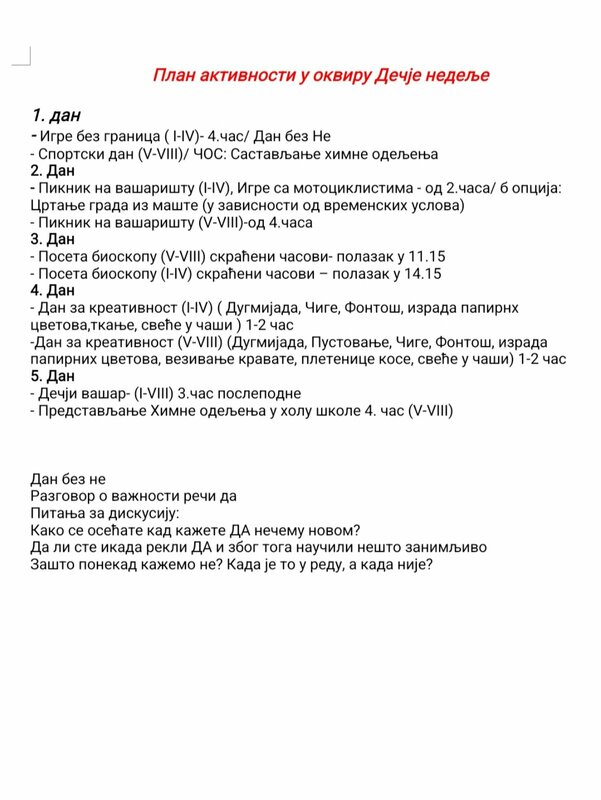 План активности у оквиру Дечје недеље

1. дан
- Игре без граница ( I-IV)- 4.час/ Дан без Не
- Спортски дан (V-VIII)/ ЧОС: Састављање химне одељења
2. Дан
- Пикник на вашаришту (I-IV), Игре са мотоциклистима - од 2.часа/ б опција: Цртање града из маште (у зависности од временских услова)
- Пикник на вашаришту (V-VIII)-од 4.часа
3. Дан
- Посета биоскопу (V-VIII) скраћени часови- полазак у 11.15
- Посета биоскопу (I-IV) скраћени часови – полазак у 14.15
4. Дан
- Дан за креативност (I-IV) ( Дугмијада, Чиге, Фонтош, израда папирнх цветова,ткање, свеће у чаши ) 1-2 час
-Дан за креативност (V-VIII) (Дугмијада, Пустовање, Чиге, Фонтош, израда папирних цветова, везивање кравате, плетенице косе, свеће у чаши) 1-2 час
5. Дан
- Дечји вашар- (I-VIII) 3.час послеподне
- Представљање Химне одељења у холу школе 4. час (V-VIII)

Дан без не
Разговор о важности речи да
Питања за дискусију:
Како се осећате кад кажете ДА нечему новом?
Да ли сте икада рекли ДА и због тога научили нешто занимљиво
Зашто понекад кажемо не? Када је то у реду, а када није?